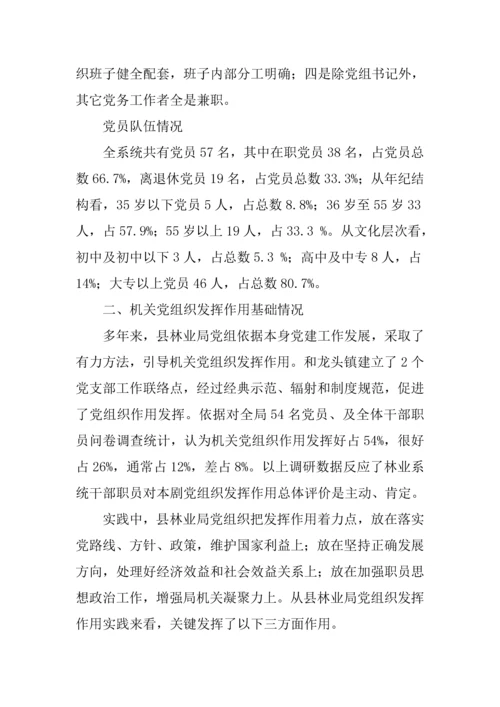 织班子健全配套，班子内部分工明确；四是除党组书记外，其它党务工作者全是兼职。

党员队伍情况

全系统共有党员 57 名，其中在职党员 38 名，占党员总数 66.7%，离退休党员 19 名，占党员总数 33.3%；从年纪结构看，35 岁以下党员 5 人，占总数 8.8%；36 岁至 55 岁 33 人，占 57.9%；55 岁以上 19 人，占 33.3 %。从文化层次看，初中及初中以下 3 人，占总数 5.3 %；高中及中专 8 人，占 14%；大专以上党员 46 人，占总数 80.7%。

二、机关党组织发挥作用基础情况

多年来，县林业局党组依据本身党建工作发展，采取了有力方法，引导机关党组织发挥作用。和龙头镇建立了 2 个党支部工作联络点，经过经典示范、辐射和制度规范，促进了党组织作用发挥。依据对全局 54 名党员、及全体干部职员问卷调查统计，认为机关党组织作用发挥好占 54%，很好占 26%，通常占 12%，差占 8%。以上调研数据反应了林业系统干部职员对本剧党组织发挥作用总体评价是主动、肯定。

实践中，县林业局党组织把发挥作用着力点，放在落实党路线、方针、政策，维护国家利益上；放在坚持正确发展方向，处理好经济效益和社会效益关系上；放在加强职员思想政治工作，增强局机关凝聚力上。从县林业局党组织发挥作用实践来看，关键发挥了以下三方面作用。